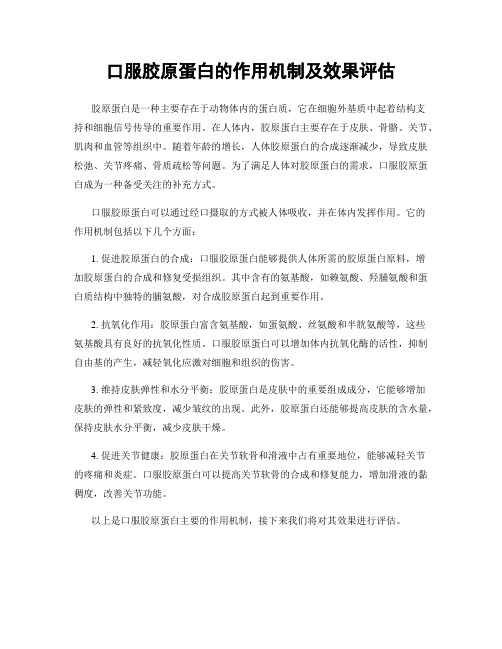 口服胶原蛋白的作用机制及效果评估

胶原蛋白是一种主要存在于动物体内的蛋白质，它在细胞外基质中起着结构支持和细胞信号传导的重要作用。在人体内，胶原蛋白主要存在于皮肤、骨骼、关节、肌肉和血管等组织中。随着年龄的增长，人体胶原蛋白的合成逐渐减少，导致皮肤松弛、关节疼痛、骨质疏松等问题。为了满足人体对胶原蛋白的需求，口服胶原蛋白成为一种备受关注的补充方式。

口服胶原蛋白可以通过经口摄取的方式被人体吸收，并在体内发挥作用。它的作用机制包括以下几个方面：

1. 促进胶原蛋白的合成：口服胶原蛋白能够提供人体所需的胶原蛋白原料，增加胶原蛋白的合成和修复受损组织。其中含有的氨基酸，如赖氨酸、羟脯氨酸和蛋白质结构中独特的脯氨酸，对合成胶原蛋白起到重要作用。

2. 抗氧化作用：胶原蛋白富含氨基酸，如蛋氨酸、丝氨酸和半胱氨酸等，这些氨基酸具有良好的抗氧化性质。口服胶原蛋白可以增加体内抗氧化酶的活性，抑制自由基的产生，减轻氧化应激对细胞和组织的伤害。

3. 维持皮肤弹性和水分平衡：胶原蛋白是皮肤中的重要组成成分，它能够增加皮肤的弹性和紧致度，减少皱纹的出现。此外，胶原蛋白还能够提高皮肤的含水量，保持皮肤水分平衡，减少皮肤干燥。

4. 促进关节健康：胶原蛋白在关节软骨和滑液中占有重要地位，能够减轻关节的疼痛和炎症。口服胶原蛋白可以提高关节软骨的合成和修复能力，增加滑液的黏稠度，改善关节功能。

以上是口服胶原蛋白主要的作用机制，接下来我们将对其效果进行评估。